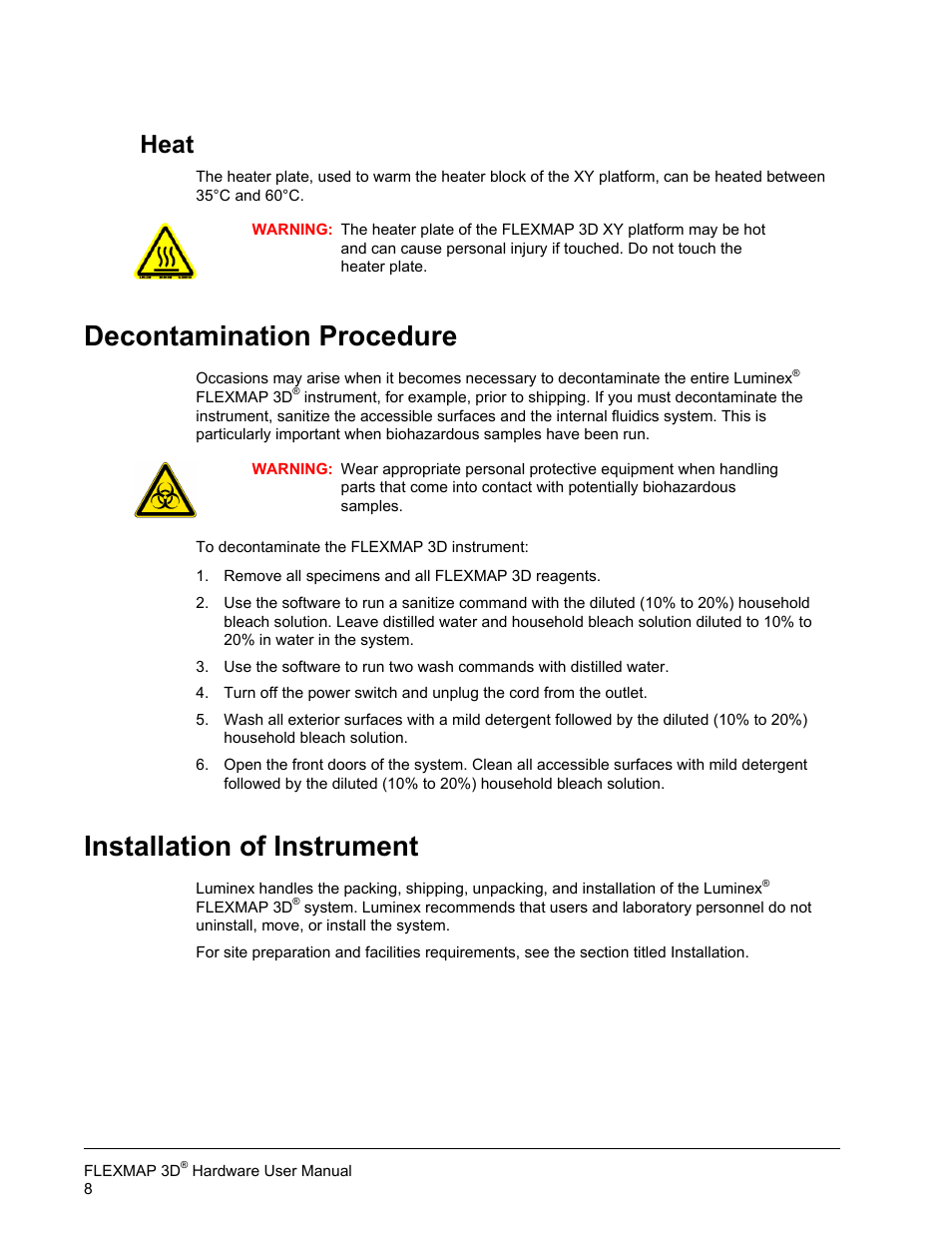 Heat

The heater plate, used to warm the heater block of the XY platform, can be heated between 35°C and 60°C.

WARNING: The heater plate of the FLEXMAP 3D XY platform may be hot and can cause personal injury if touched. Do not touch the heater plate.

Decontamination Procedure

Occasions may arise when it becomes necessary to decontaminate the entire Luminex® FLEXMAP 3D® instrument, for example, prior to shipping. If you must decontaminate the instrument, sanitize the accessible surfaces and the internal fluidics system. This is particularly important when biohazardous samples have been run.

WARNING: Wear appropriate personal protective equipment when handling parts that come into contact with potentially biohazardous samples.

To decontaminate the FLEXMAP 3D instrument:

1. Remove all specimens and all FLEXMAP 3D reagents.

2. Use the software to run a sanitize command with the diluted (10% to 20%) household bleach solution. Leave distilled water and household bleach solution diluted to 10% to 20% in water in the system.

3. Use the software to run two wash commands with distilled water.

4. Turn off the power switch and unplug the cord from the outlet.

5. Wash all exterior surfaces with a mild detergent followed by the diluted (10% to 20%) household bleach solution.

6. Open the front doors of the system. Clean all accessible surfaces with mild detergent followed by the diluted (10% to 20%) household bleach solution.

Installation of Instrument

Luminex handles the packing, shipping, unpacking, and installation of the Luminex® FLEXMAP 3D® system. Luminex recommends that users and laboratory personnel do not uninstall, move, or install the system.

For site preparation and facilities requirements, see the section titled Installation.

FLEXMAP 3D® Hardware User Manual
8